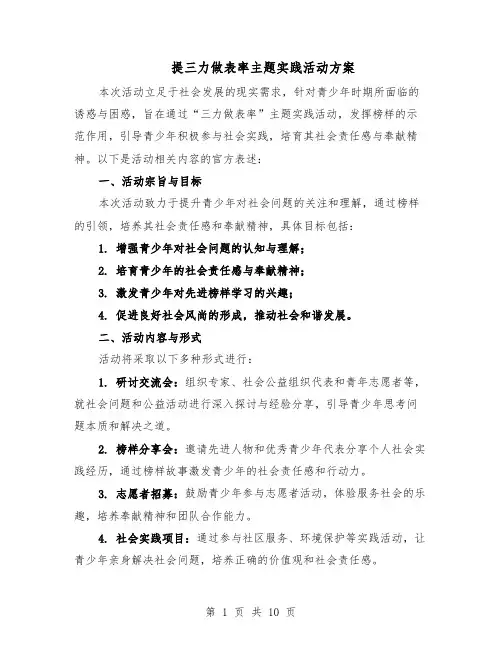 提三力做表率主题实践活动方案

本次活动立足于社会发展的现实需求，针对青少年时期所面临的诱惑与困惑，旨在通过“三力做表率”主题实践活动，发挥榜样的示范作用，引导青少年积极参与社会实践，培育其社会责任感与奉献精神。以下是活动相关内容的官方表述：

一、活动宗旨与目标

本次活动致力于提升青少年对社会问题的关注和理解，通过榜样的引领，培养其社会责任感和奉献精神，具体目标包括：

1. 增强青少年对社会问题的认知与理解；

2. 培育青少年的社会责任感与奉献精神；

3. 激发青少年对先进榜样学习的兴趣；

4. 促进良好社会风尚的形成，推动社会和谐发展。

二、活动内容与形式

活动将采取以下多种形式进行：

1. 研讨交流会：组织专家、社会公益组织代表和青年志愿者等，就社会问题和公益活动进行深入探讨与经验分享，引导青少年思考问题本质和解决之道。

2. 榜样分享会：邀请先进人物和优秀青少年代表分享个人社会实践经历，通过榜样故事激发青少年的社会责任感和行动力。

3. 志愿者招募：鼓励青少年参与志愿者活动，体验服务社会的乐趣，培养奉献精神和团队合作能力。

4. 社会实践项目：通过参与社区服务、环境保护等实践活动，让青少年亲身解决社会问题，培养正确的价值观和社会责任感。

第 1 页 共 10 页